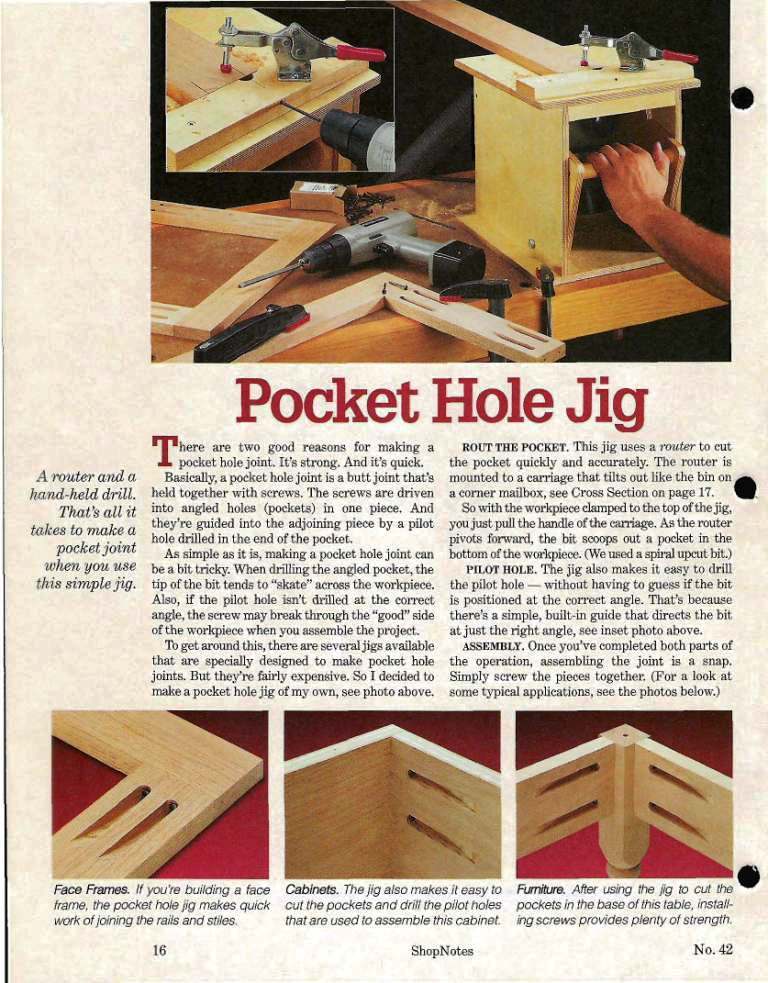 Pocket Hole Jig

A router and a hand-held drill. That's all it takes to make a pocket joint when you use this simple jig.

There are two good reasons for making a pocket hole joint. It's strong. And it's quick.

Basically, a pocket hole joint is a butt joint that's held together with screws. The screws are driven into angled holes (pockets) in one piece. And they're guided into the adjoining piece by a pilot hole drilled in the end of the pocket.

As simple as it is, making a pocket hole joint can be a bit tricky. When drilling the angled pocket, the tip of the bit tends to "skate" across the workpiece. Also, if the pilot hole isn't drilled at the correct angle, the screw may break through the "good" side of the workpiece when you assemble the project.

To get around this, there are several jigs available that are specially designed to make pocket hole joints. But they're fairly expensive. So I decided to make a pocket hole jig of my own, see photo above.

ROUT THE POCKET. This jig uses a router to cut the pocket quickly and accurately. The router is mounted to a carriage that tilts out like the bin on a corner mailbox, see Cross Section on page 17.

So with the workpiece clamped to the top of the jig, you just pull the handle of the carriage. As the router pivots forward, the bit scoops out a pocket in the bottom of the workpiece. (We used a spiral upcut bit.)

PILOT HOLE. The jig also makes it easy to drill the pilot hole — without having to guess if the bit is positioned at the correct angle. That's because there's a simple, built-in guide that directs the bit at just the right angle, see inset photo above.

ASSEMBLY. Once you've completed both parts of the operation, assembling the joint is a snap. Simply screw the pieces together. (For a look at some typical applications, see the photos below.)

Face Frames. If you're building a face frame, the pocket hole jig makes quick work of joining the rails and stiles.

Cabinets. The jig also makes it easy to cut the pockets and drill the pilot holes that are used to assemble this cabinet.

Furniture. After using the jig to cut the pockets in the base of this table, installing screws provides plenty of strength.

16 ShopNotes No. 42